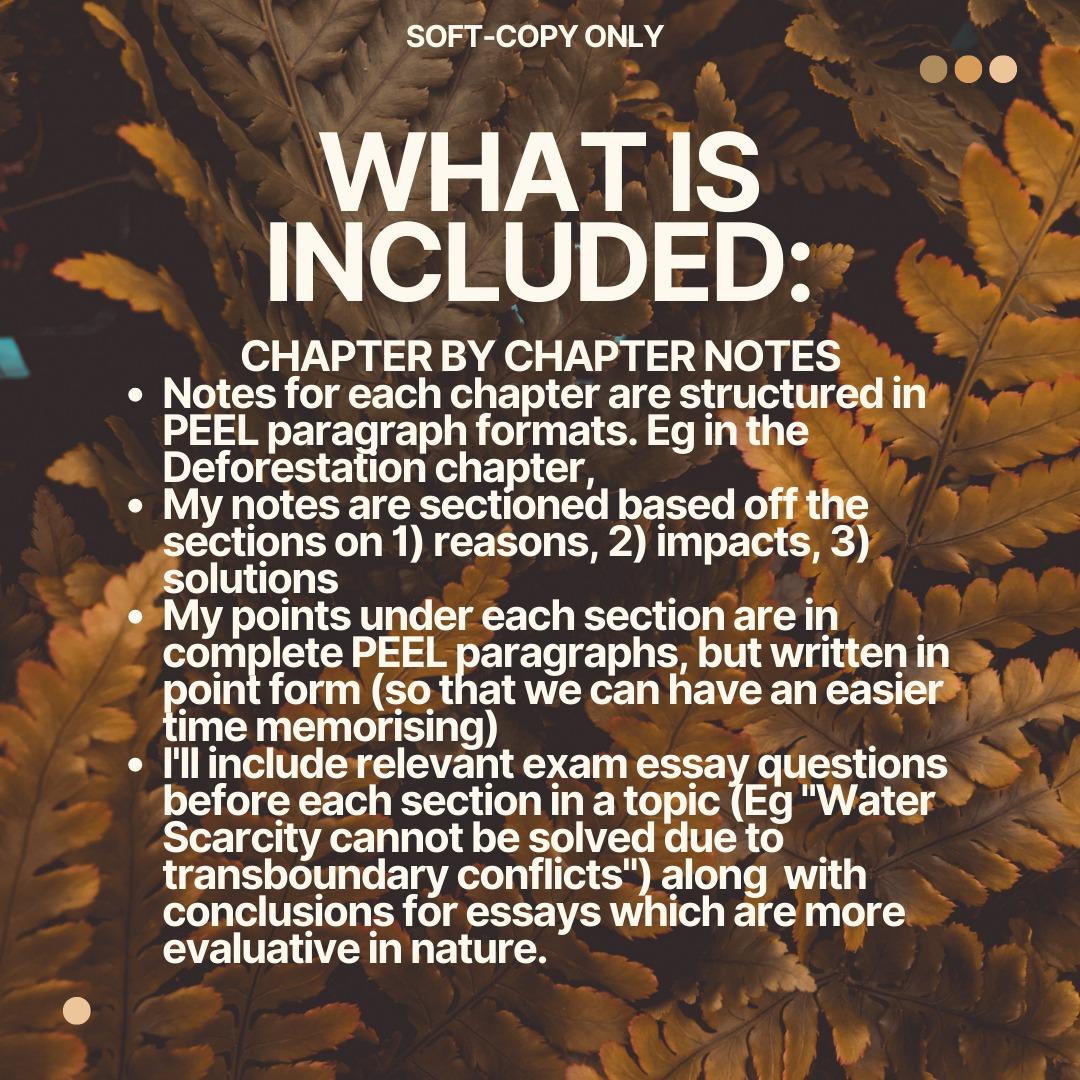 SOFT-COPY ONLY

WHAT IS INCLUDED:

CHAPTER BY CHAPTER NOTES

• Notes for each chapter are structured in PEEL paragraph formats. Eg in the Deforestation chapter,
• My notes are sectioned based off the sections on 1) reasons, 2) impacts, 3) solutions
• My points under each section are in complete PEEL paragraphs, but written in point form (so that we can have an easier time memorising)
• I'll include relevant exam essay questions before each section in a topic (Eg "Water Scarcity cannot be solved due to transboundary conflicts") along with conclusions for essays which are more evaluative in nature.